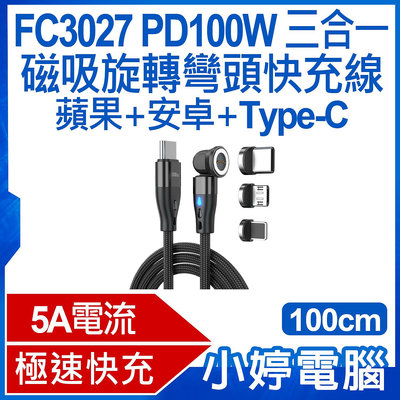 FC3027 PD100W 三合一
磁吸旋轉彎頭快充線
蘋果+安卓+Type-C

5A電流

極速快充

100cm

小婷電腦